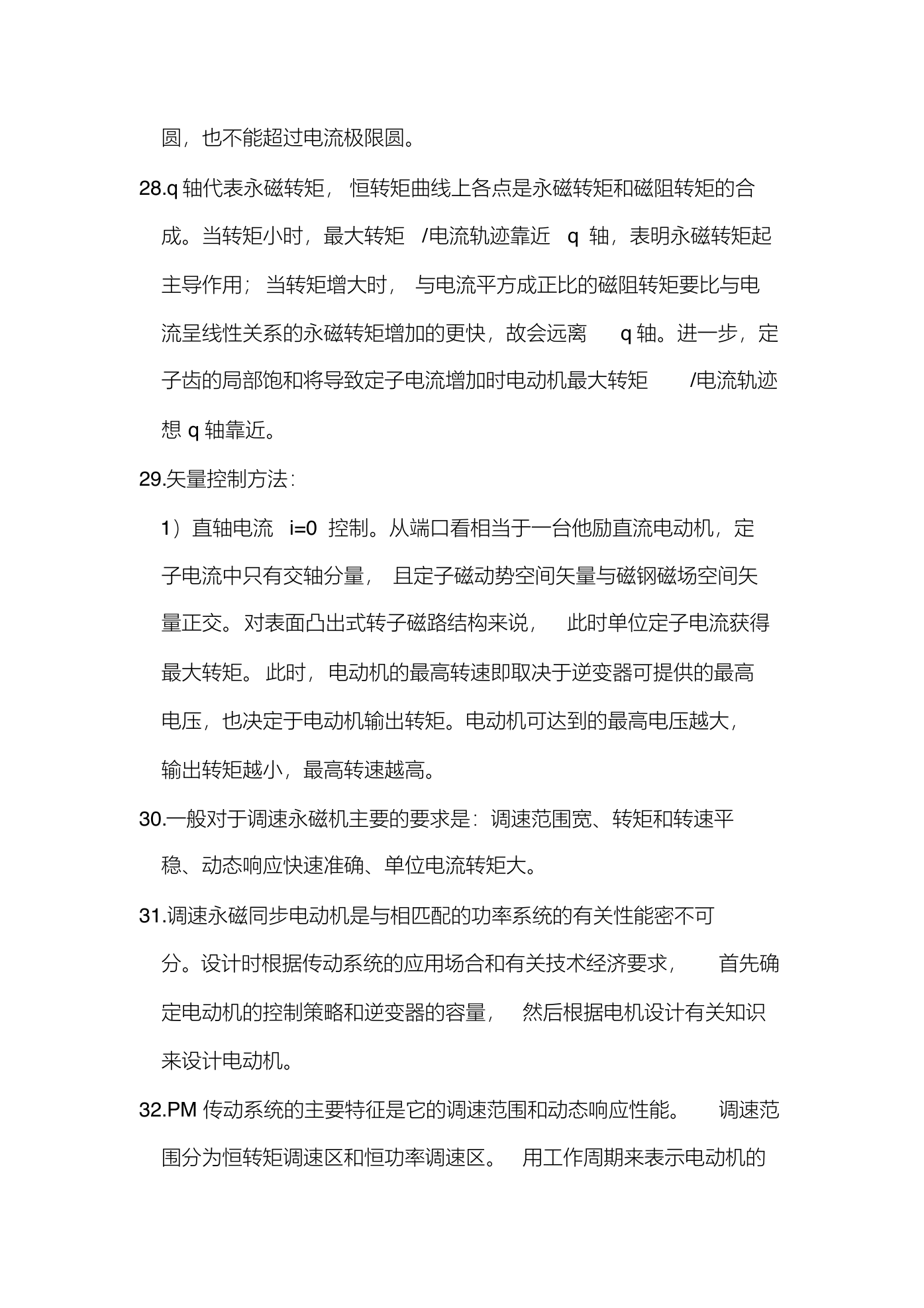 圆，也不能超过电流极限圆。

28.q 轴代表永磁转矩，恒转矩曲线上各点是永磁转矩和磁阻转矩的合成。当转矩小时，最大转矩 /电流轨迹靠近 q 轴，表明永磁转矩起主导作用；当转矩增大时，与电流平方成正比的磁阻转矩要比与电流呈线性关系的永磁转矩增加的更快，故会远离 q 轴。进一步，定子齿的局部饱和将导致定子电流增加时电动机最大转矩 /电流轨迹想 q 轴靠近。

29.矢量控制方法：

1）直轴电流 i=0 控制。从端口看相当于一台他励直流电动机，定子电流中只有交轴分量，且定子磁动势空间矢量与磁钢磁场空间矢量正交。对表面凸出式转子磁路结构来说，此时单位定子电流获得最大转矩。此时，电动机的最高转速即取决于逆变器可提供的最高电压，也决定于电动机输出转矩。电动机可达到的最高电压越大，输出转矩越小，最高转速越高。

30.一般对于调速永磁机主要的要求是：调速范围宽、转矩和转速平稳、动态响应快速准确、单位电流转矩大。

31.调速永磁同步电动机是与相匹配的功率系统的有关性能密不可分。设计时根据传动系统的应用场合和有关技术经济要求，首先确定电动机的控制策略和逆变器的容量，然后根据电机设计有关知识来设计电动机。

32.PM 传动系统的主要特征是它的调速范围和动态响应性能。调速范围分为恒转矩调速区和恒功率调速区。用工作周期来表示电动机的